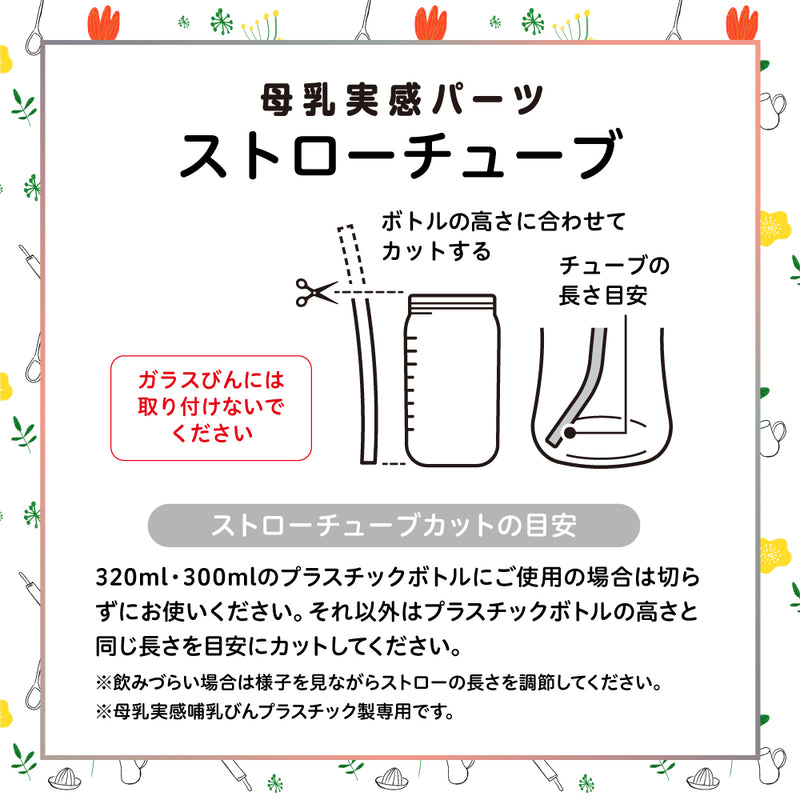 母乳実感パーツ
ストローチューブ

ボトルの高さに合わせてカットする

チューブの長さ目安

ガラスびんには取り付けないでください

ストローチューブカットの目安

320ml・300mlのプラスチックボトルにご使用の場合は切らずにお使いください。それ以外はプラスチックボトルの高さと同じ長さを目安にカットしてください。

※飲みづらい場合は様子を見ながらストローの長さを調節してください。

※母乳実感哺乳びんプラスチック製専用です。